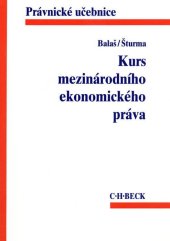 Právnické učebnice

Balaš / Šturma

Kurs mezinárodního ekonomického práva

C·H·BECK